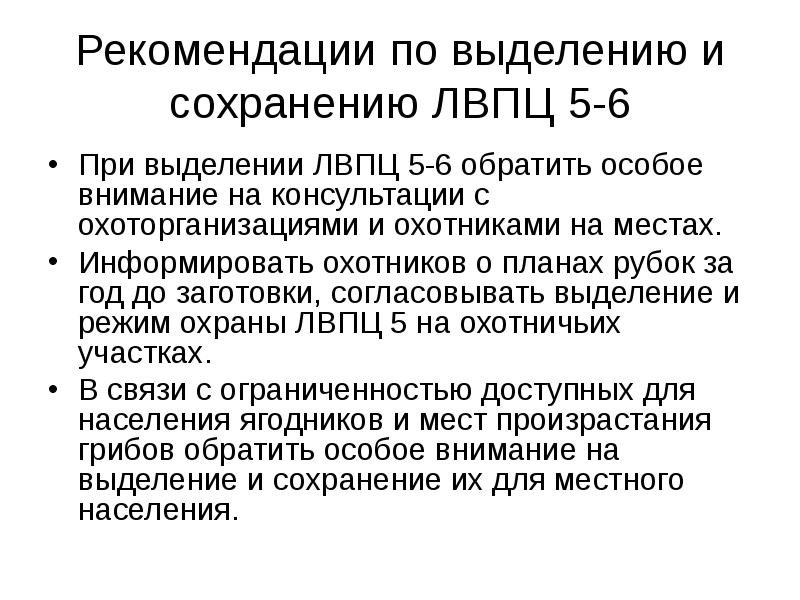 Рекомендации по выделению и сохранению ЛВПЦ 5-6

• При выделении ЛВПЦ 5-6 обратить особое внимание на консультации с охоторганизациями и охотниками на местах.
• Информировать охотников о планах рубок за год до заготовки, согласовывать выделение и режим охраны ЛВПЦ 5 на охотничьих участках.
• В связи с ограниченностью доступных для населения ягодников и мест произрастания грибов обратить особое внимание на выделение и сохранение их для местного населения.